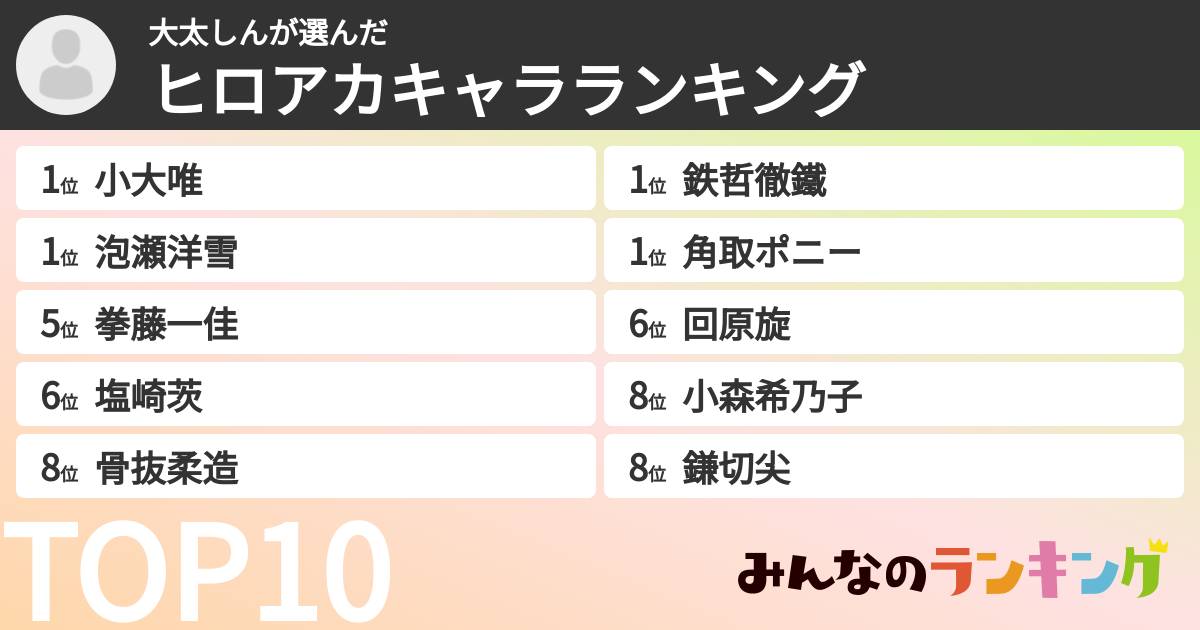 大太しんが選んだ
ヒロアカキャラランキング

1位 小大唯
1位 泡瀬洋雪
5位 拳藤一佳
6位 塩崎茨
8位 骨抜柔造

1位 鉄哲徹鐵
1位 角取ポニー
6位 回原旋
8位 小森希乃子
8位 鎌切尖

TOP10

みんなのランキング